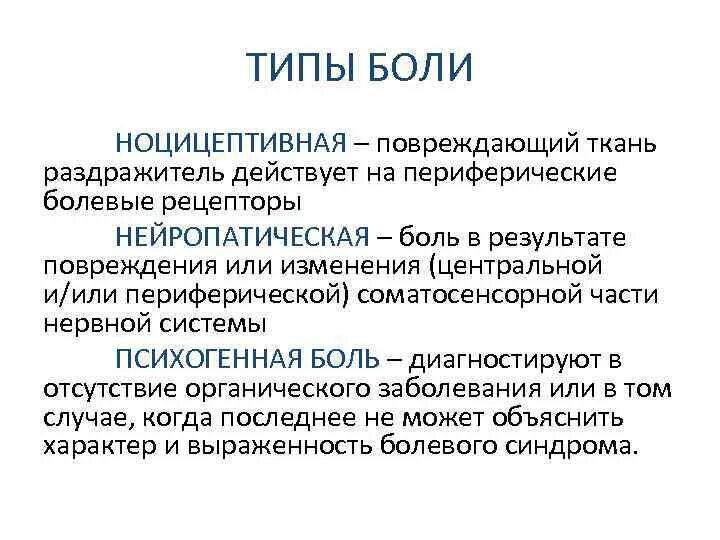 ТИПЫ БОЛИ

НОЦИЦЕПТИВНАЯ – повреждающий ткань раздражитель действует на периферические болевые рецепторы

НЕЙРОПАТИЧЕСКАЯ – боль в результате повреждения или изменения (центральной и/или периферической) соматосенсорной части нервной системы

ПСИХОГЕННАЯ БОЛЬ – диагностируют в отсутствие органического заболевания или в том случае, когда последнее не может объяснить характер и выраженность болевого синдрома.